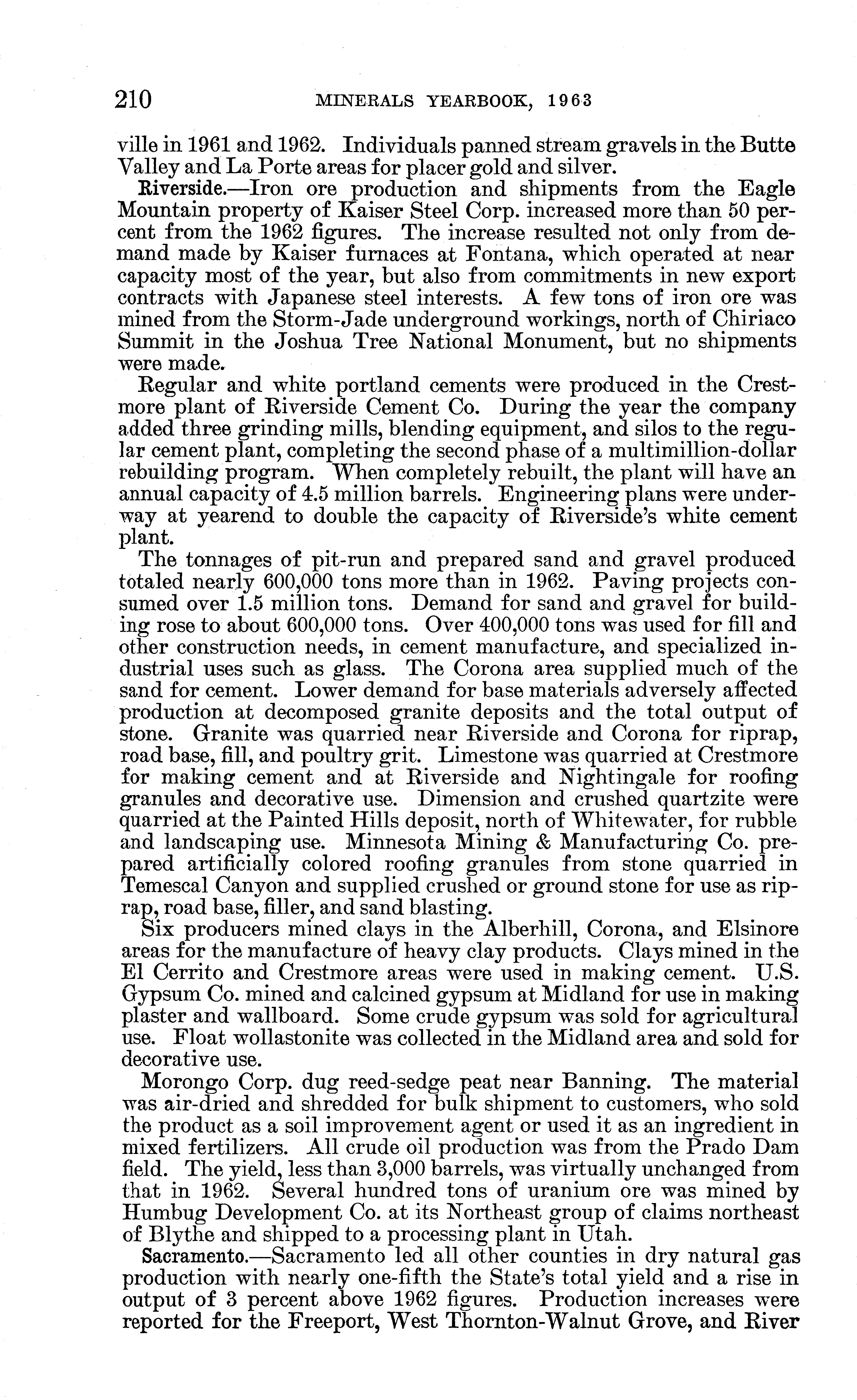 210 MINERALS YEARBOOK, 1963

ville in 1961 and 1962. Individuals panned stream gravels in the Butte Valley and La Porte areas for placer gold and silver.

Riverside.—Iron ore production and shipments from the Eagle Mountain property of Kaiser Steel Corp. increased more than 50 percent from the 1962 figures. The increase resulted not only from demand made by Kaiser furnaces at Fontana, which operated at near capacity most of the year, but also from commitments in new export contracts with Japanese steel interests. A few tons of iron ore was mined from the Storm-Jade underground workings, north of Chiriaco Summit in the Joshua Tree National Monument, but no shipments were made.

Regular and white portland cements were produced in the Crestmore plant of Riverside Cement Co. During the year the company added three grinding mills, blending equipment, and silos to the regular cement plant, completing the second phase of a multimillion-dollar rebuilding program. When completely rebuilt, the plant will have an annual capacity of 4.5 million barrels. Engineering plans were underway at yearend to double the capacity of Riverside's white cement plant.

The tonnages of pit-run and prepared sand and gravel produced totaled nearly 600,000 tons more than in 1962. Paving projects consumed over 1.5 million tons. Demand for sand and gravel for building rose to about 600,000 tons. Over 400,000 tons was used for fill and other construction needs, in cement manufacture, and specialized industrial uses such as glass. The Corona area supplied much of the sand for cement. Lower demand for base materials adversely affected production at decomposed granite deposits and the total output of stone. Granite was quarried near Riverside and Corona for riprap, road base, fill, and poultry grit. Limestone was quarried at Crestmore for making cement and at Riverside and Nightingale for roofing granules and decorative use. Dimension and crushed quartzite were quarried at the Painted Hills deposit, north of Whitewater, for rubble and landscaping use. Minnesota Mining & Manufacturing Co. prepared artificially colored roofing granules from stone quarried in Temescal Canyon and supplied crushed or ground stone for use as riprap, road base, filler, and sand blasting.

Six producers mined clays in the Alberhill, Corona, and Elsinore areas for the manufacture of heavy clay products. Clays mined in the El Cerrito and Crestmore areas were used in making cement. U.S. Gypsum Co. mined and calcined gypsum at Midland for use in making plaster and wallboard. Some crude gypsum was sold for agricultural use. Float wollastonite was collected in the Midland area and sold for decorative use.

Morongo Corp. dug reed-sedge peat near Banning. The material was air-dried and shredded for bulk shipment to customers, who sold the product as a soil improvement agent or used it as an ingredient in mixed fertilizers. All crude oil production was from the Prado Dam field. The yield, less than 3,000 barrels, was virtually unchanged from that in 1962. Several hundred tons of uranium ore was mined by Humbug Development Co. at its Northeast group of claims northeast of Blythe and shipped to a processing plant in Utah.

Sacramento.—Sacramento led all other counties in dry natural gas production with nearly one-fifth the State's total yield and a rise in output of 3 percent above 1962 figures. Production increases were reported for the Freeport, West Thornton-Walnut Grove, and River